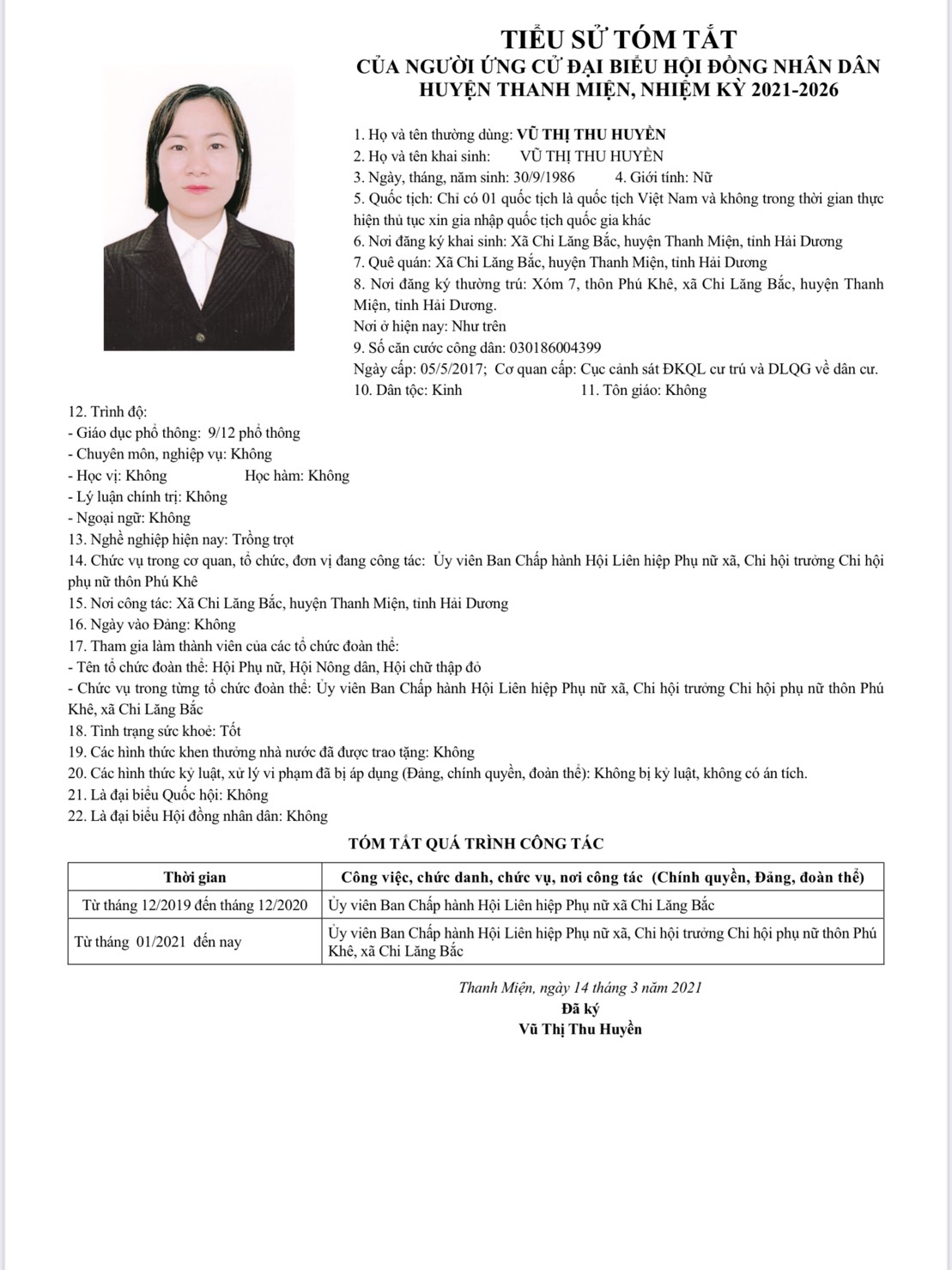 TIỂU SỬ TÓM TẮT
CỦA NGƯỜI ỨNG CỬ ĐẠI BIỂU HỘI ĐỒNG NHÂN DÂN HUYỆN THANH MIỆN, NHIỆM KỲ 2021-2026

1. Họ và tên thường dùng: VŨ THỊ THU HUYỀN
2. Họ và tên khai sinh: VŨ THỊ THU HUYỀN
3. Ngày, tháng, năm sinh: 30/9/1986 4. Giới tính: Nữ
5. Quốc tịch: Chỉ có 01 quốc tịch là quốc tịch Việt Nam và không trong thời gian thực hiện thủ tục xin gia nhập quốc tịch quốc gia khác
6. Nơi đăng ký khai sinh: Xã Chi Lăng Bắc, huyện Thanh Miện, tỉnh Hải Dương
7. Quê quán: Xã Chi Lăng Bắc, huyện Thanh Miện, tỉnh Hải Dương
8. Nơi đăng ký thường trú: Xóm 7, thôn Phú Khê, xã Chi Lăng Bắc, huyện Thanh Miện, tỉnh Hải Dương.
Nơi ở hiện nay: Như trên
9. Số căn cước công dân: 030186004399
Ngày cấp: 05/5/2017; Cơ quan cấp: Cục cảnh sát ĐKQL cư trú và DLQG về dân cư.
10. Dân tộc: Kinh 11. Tôn giáo: Không
12. Trình độ:
- Giáo dục phổ thông: 9/12 phổ thông
- Chuyên môn, nghiệp vụ: Không
- Học vị: Không Học hàm: Không
- Lý luận chính trị: Không
- Ngoại ngữ: Không
13. Nghề nghiệp hiện nay: Trồng trọt
14. Chức vụ trong cơ quan, tổ chức, đơn vị đang công tác: Ủy viên Ban Chấp hành Hội Liên hiệp Phụ nữ xã, Chi hội trưởng Chi hội phụ nữ thôn Phú Khê
15. Nơi công tác: Xã Chi Lăng Bắc, huyện Thanh Miện, tỉnh Hải Dương
16. Ngày vào Đảng: Không
17. Tham gia làm thành viên của các tổ chức đoàn thể:
- Tên tổ chức đoàn thể: Hội Phụ nữ, Hội Nông dân, Hội chữ thập đỏ
- Chức vụ trong từng tổ chức đoàn thể: Ủy viên Ban Chấp hành Hội Liên hiệp Phụ nữ xã, Chi hội trưởng Chi hội phụ nữ thôn Phú Khê, xã Chi Lăng Bắc
18. Tình trạng sức khoẻ: Tốt
19. Các hình thức khen thưởng nhà nước đã được trao tặng: Không
20. Các hình thức kỷ luật, xử lý vi phạm đã bị áp dụng (Đảng, chính quyền, đoàn thể): Không bị kỷ luật, không có án tích.
21. Là đại biểu Quốc hội: Không
22. Là đại biểu Hội đồng nhân dân: Không

TÓM TẮT QUÁ TRÌNH CÔNG TÁC

| Thời gian | Công việc, chức danh, chức vụ, nơi công tác (Chính quyền, Đảng, đoàn thể) |
|---|---|
| Từ tháng 12/2019 đến tháng 12/2020 | Ủy viên Ban Chấp hành Hội Liên hiệp Phụ nữ xã Chi Lăng Bắc |
| Từ tháng 01/2021 đến nay | Ủy viên Ban Chấp hành Hội Liên hiệp Phụ nữ xã, Chi hội trưởng Chi hội phụ nữ thôn Phú Khê, xã Chi Lăng Bắc |

Thanh Miện, ngày 14 tháng 3 năm 2021
Đã ký
Vũ Thị Thu Huyền